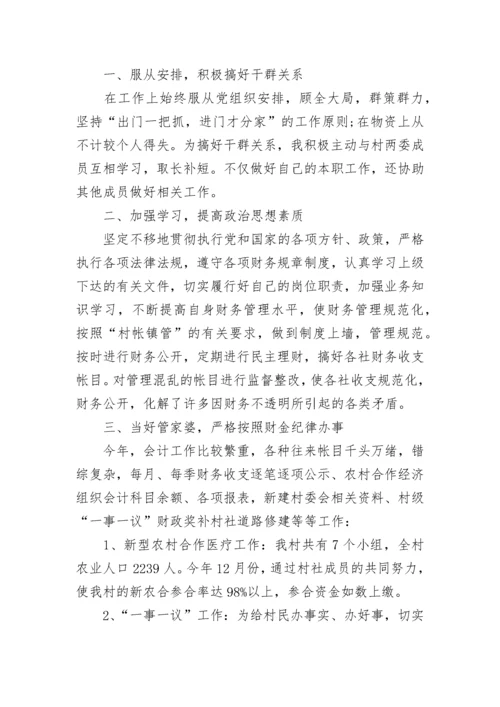 一、服从安排，积极搞好干群关系

在工作上始终服从党组织安排，顾全大局，群策群力，坚持“出门一把抓，进门才分家”的工作原则;在物资上从不计较个人得失。为搞好干群关系，我积极主动与村两委成员互相学习，取长补短。不仅做好自己的本职工作，还协助其他成员做好相关工作。

二、加强学习，提高政治思想素质

坚定不移地贯彻执行党和国家的各项方针、政策，严格执行各项法律法规，遵守各项财务规章制度，认真学习上级下达的有关文件，切实履行好自己的岗位职责，加强业务知识学习，不断提高自身财务管理水平，使财务管理规范化，按照“村帐镇管”的有关要求，做到制度上墙，管理规范。按时进行财务公开，定期进行民主理财，搞好各社财务收支帐目。对管理混乱的帐目进行监督整改，使各社收支规范化，财务公开，化解了许多因财务不透明所引起的各类矛盾。

三、当好管家婆，严格按照财金纪律办事

今年，会计工作比较繁重，各种往来帐目千头万绪，错综复杂，每月、每季财务收支逐笔逐项公示、农村合作经济组织会计科目余额、各项报表，新建村委会相关资料、村级“一事一议”财政奖补村社道路修建等等工作：

1、新型农村合作医疗工作：我村共有7个小组，全村农业人口2239人。今年12月份，通过村社成员的共同努力，使我村的新农合参合率达98%以上，参合资金如数上缴。

2、“一事一议”工作：为给村民办事实、办好事，切实